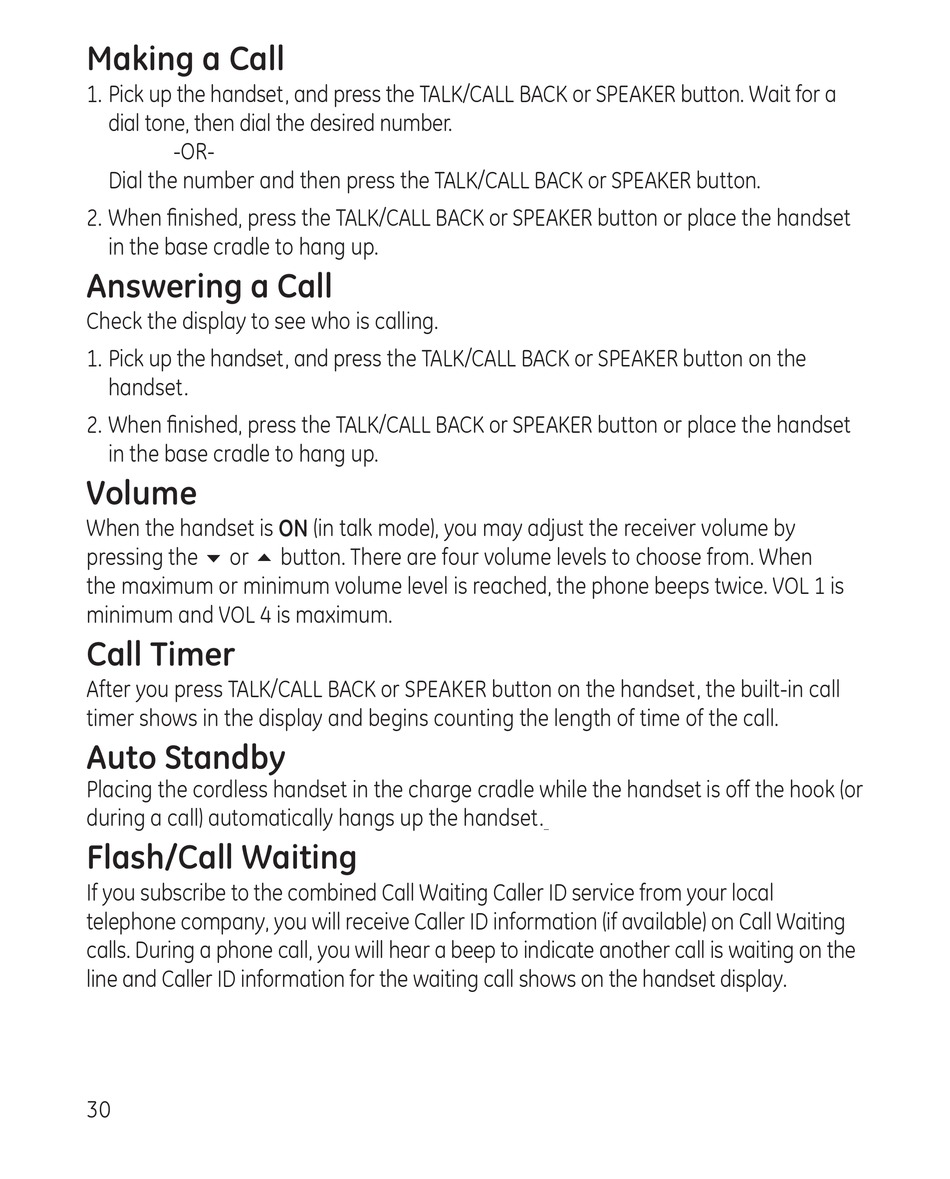 Making a Call

1. Pick up the handset, and press the TALK/CALL BACK or SPEAKER button. Wait for a dial tone, then dial the desired number.

-OR-

Dial the number and then press the TALK/CALL BACK or SPEAKER button.

2. When finished, press the TALK/CALL BACK or SPEAKER button or place the handset in the base cradle to hang up.

Answering a Call

Check the display to see who is calling.

1. Pick up the handset, and press the TALK/CALL BACK or SPEAKER button on the handset.

2. When finished, press the TALK/CALL BACK or SPEAKER button or place the handset in the base cradle to hang up.

Volume

When the handset is ON (in talk mode), you may adjust the receiver volume by pressing the ▼ or ▲ button. There are four volume levels to choose from. When the maximum or minimum volume level is reached, the phone beeps twice. VOL 1 is minimum and VOL 4 is maximum.

Call Timer

After you press TALK/CALL BACK or SPEAKER button on the handset, the built-in call timer shows in the display and begins counting the length of time of the call.

Auto Standby

Placing the cordless handset in the charge cradle while the handset is off the hook (or during a call) automatically hangs up the handset.

Flash/Call Waiting

If you subscribe to the combined Call Waiting Caller ID service from your local telephone company, you will receive Caller ID information (if available) on Call Waiting calls. During a phone call, you will hear a beep to indicate another call is waiting on the line and Caller ID information for the waiting call shows on the handset display.

30